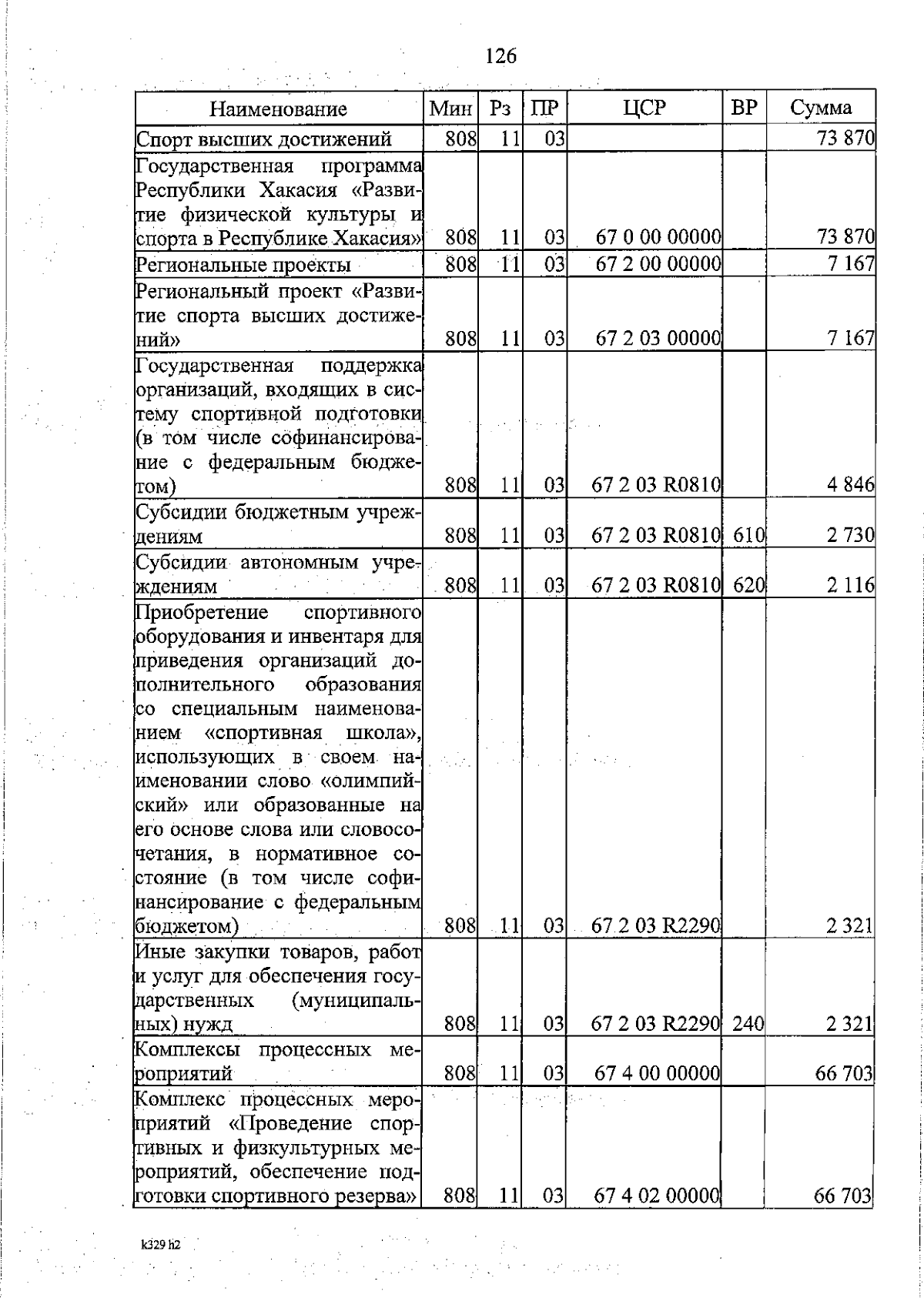 126

| Наименование | Мин | Рз | ПР | ЦСР | ВР | Сумма |
|---|---|---|---|---|---|---|
| Спорт высших достижений | 808 | 11 | 03 | | | 73 870 |
| Государственная программа Республики Хакасия «Развитие физической культуры и спорта в Республике Хакасия» | 808 | 11 | 03 | 67 0 00 00000 | | 73 870 |
| Региональные проекты | 808 | 11 | 03 | 67 2 00 00000 | | 7 167 |
| Региональный проект «Развитие спорта высших достижений» | 808 | 11 | 03 | 67 2 03 00000 | | 7 167 |
| Государственная поддержка организаций, входящих в систему спортивной подготовки (в том числе софинансирование с федеральным бюджетом) | 808 | 11 | 03 | 67 2 03 R0810 | | 4 846 |
| Субсидии бюджетным учреждениям | 808 | 11 | 03 | 67 2 03 R0810 | 610 | 2 730 |
| Субсидии автономным учреждениям | 808 | 11 | 03 | 67 2 03 R0810 | 620 | 2 116 |
| Приобретение спортивного оборудования и инвентаря для приведения организаций дополнительного образования со специальным наименованием «спортивная школа», использующих в своем наименовании слово «олимпийский» или образованные на его основе слова или словосочетания, в нормативное состояние (в том числе софинансирование с федеральным бюджетом) | 808 | 11 | 03 | 67 2 03 R2290 | | 2 321 |
| Иные закупки товаров, работ и услуг для обеспечения государственных (муниципальных) нужд | 808 | 11 | 03 | 67 2 03 R2290 | 240 | 2 321 |
| Комплексы процессных мероприятий | 808 | 11 | 03 | 67 4 00 00000 | | 66 703 |
| Комплекс процессных мероприятий «Проведение спортивных и физкультурных мероприятий, обеспечение подготовки спортивного резерва» | 808 | 11 | 03 | 67 4 02 00000 | | 66 703 |

k329 h2